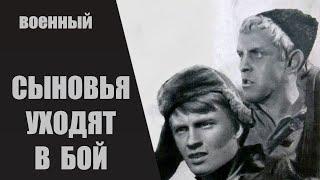 военный

СЫНОВЬЯ УХОДЯТ В БОЙ